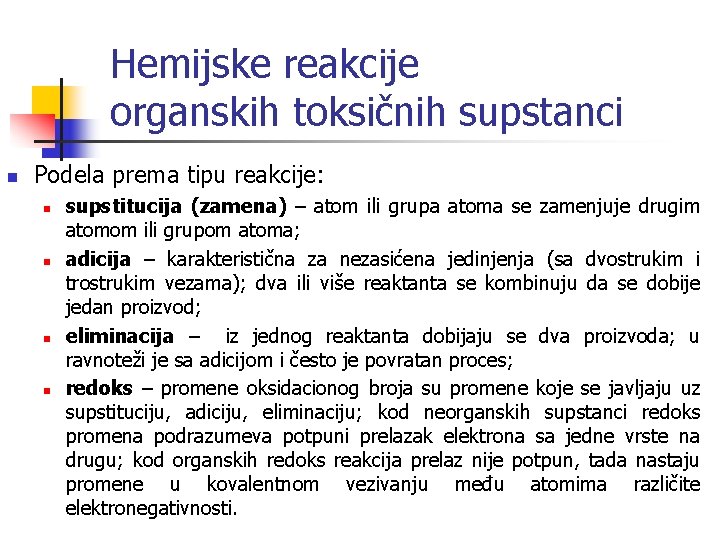 Hemijske reakcije organskih toksičnih supstanci

Podela prema tipu reakcije:

supstitucija (zamena) – atom ili grupa atoma se zamenjuje drugim atomom ili grupom atoma;

adicija – karakteristična za nezasićena jedinjenja (sa dvostrukim i trostrukim vezama); dva ili više reaktanta se kombinuju da se dobije jedan proizvod;

eliminacija – iz jednog reaktanta dobijaju se dva proizvoda; u ravnoteži je sa adicijom i često je povratan proces;

redoks – promene oksidacionog broja su promene koje se javljaju uz supstituciju, adiciju, eliminaciju; kod neorganskih supstanci redoks promena podrazumeva potpuni prelazak elektrona sa jedne vrste na drugu; kod organskih redoks reakcija prelaz nije potpun, tada nastaju promene u kovalentnom vezivanju među atomima različite elektronegativnosti.